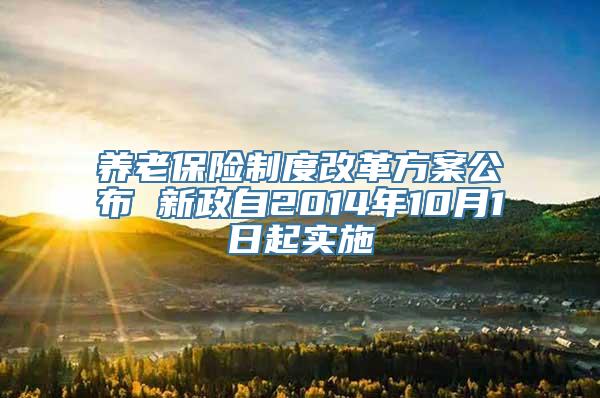 养老保险制度改革方案公布 新政自2014年10月1日起实施